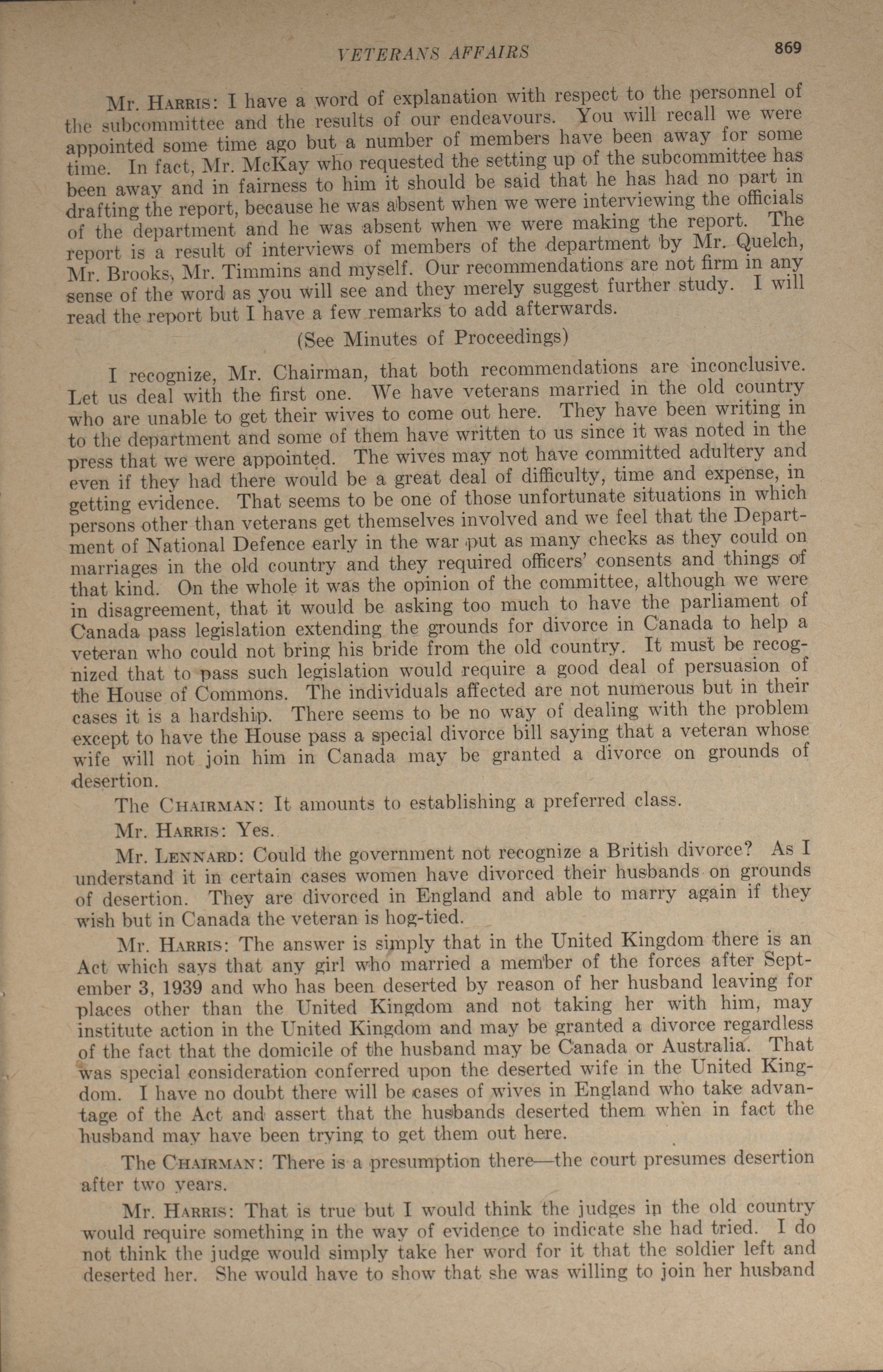 VETERANS AFFAIRS 869

Mr. HARRIS: I have a word of explanation with respect to the personnel of the subcommittee and the results of our endeavours. You will recall we were appointed some time ago but a number of members have been away for some time. In fact, Mr. McKay who requested the setting up of the subcommittee has been away and in fairness to him it should be said that he has had no part in drafting the report, because he was absent when we were interviewing the officials of the department and he was absent when we were making the report. The report is a result of interviews of members of the department by Mr. Quelch, Mr. Brooks, Mr. Timmins and myself. Our recommendations are not firm in any sense of the word as you will see and they merely suggest further study. I will read the report but I have a few remarks to add afterwards.

(See Minutes of Proceedings)

I recognize, Mr. Chairman, that both recommendations are inconclusive. Let us deal with the first one. We have veterans married in the old country who are unable to get their wives to come out here. They have been writing in to the department and some of them have written to us since it was noted in the press that we were appointed. The wives may not have committed adultery and even if they had there would be a great deal of difficulty, time and expense, in getting evidence. That seems to be one of those unfortunate situations in which persons other than veterans get themselves involved and we feel that the Department of National Defence early in the war put as many checks as they could on marriages in the old country and they required officers' consents and things of that kind. On the whole it was the opinion of the committee, although we were in disagreement, that it would be asking too much to have the parliament of Canada pass legislation extending the grounds for divorce in Canada to help a veteran who could not bring his bride from the old country. It must be recognized that to pass such legislation would require a good deal of persuasion of the House of Commons. The individuals affected are not numerous but in their cases it is a hardship. There seems to be no way of dealing with the problem except to have the House pass a special divorce bill saying that a veteran whose wife will not join him in Canada may be granted a divorce on grounds of desertion.

The CHAIRMAN: It amounts to establishing a preferred class.

Mr. HARRIS: Yes.

Mr. LENNARD: Could the government not recognize a British divorce? As I understand it in certain cases women have divorced their husbands on grounds of desertion. They are divorced in England and able to marry again if they wish but in Canada the veteran is hog-tied.

Mr. HARRIS: The answer is simply that in the United Kingdom there is an Act which says that any girl who married a member of the forces after September 3, 1939 and who has been deserted by reason of her husband leaving for places other than the United Kingdom and not taking her with him, may institute action in the United Kingdom and may be granted a divorce regardless of the fact that the domicile of the husband may be Canada or Australia. That was special consideration conferred upon the deserted wife in the United Kingdom. I have no doubt there will be cases of wives in England who take advantage of the Act and assert that the husbands deserted them when in fact the husband may have been trying to get them out here.

The CHAIRMAN: There is a presumption there—the court presumes desertion after two years.

Mr. HARRIS: That is true but I would think the judges in the old country would require something in the way of evidence to indicate she had tried. I do not think the judge would simply take her word for it that the soldier left and deserted her. She would have to show that she was willing to join her husband